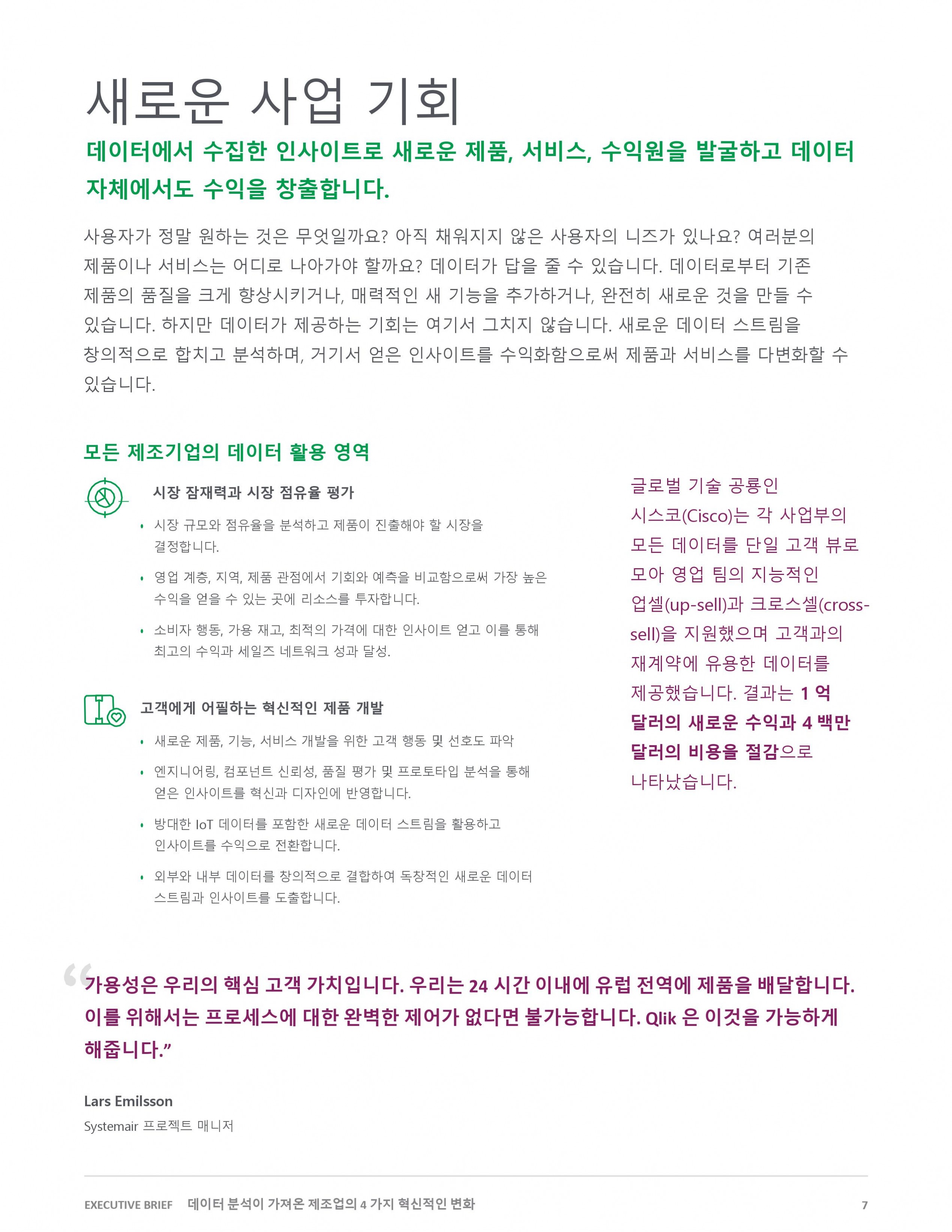 새로운 사업 기회

데이터에서 수집한 인사이트로 새로운 제품, 서비스, 수익원을 발굴하고 데이터 자체에서도 수익을 창출합니다.

사용자가 정말 원하는 것은 무엇일까요? 아직 채워지지 않은 사용자의 니즈가 있나요? 여러분의 제품이나 서비스는 어디로 나아가야 할까요? 데이터가 답을 줄 수 있습니다. 데이터로부터 기존 제품의 품질을 크게 향상시키거나, 매력적인 새 기능을 추가하거나, 완전히 새로운 것을 만들 수 있습니다. 하지만 데이터가 제공하는 기회는 여기서 그치지 않습니다. 새로운 데이터 스트림을 창의적으로 합치고 분석하며, 거기서 얻은 인사이트를 수익화함으로써 제품과 서비스를 다변화할 수 있습니다.

모든 제조기업의 데이터 활용 영역

시장 잠재력과 시장 점유율 평가

• 시장 규모와 점유율을 분석하고 제품이 진출해야 할 시장을 결정합니다.
• 영업 계층, 지역, 제품 관점에서 기회와 예측을 비교함으로써 가장 높은 수익을 얻을 수 있는 곳에 리소스를 투자합니다.
• 소비자 행동, 가용 재고, 최적의 가격에 대한 인사이트 얻고 이를 통해 최고의 수익과 세일즈 네트워크 성과 달성.

고객에게 어필하는 혁신적인 제품 개발

• 새로운 제품, 기능, 서비스 개발을 위한 고객 행동 및 선호도 파악
• 엔지니어링, 컴포넌트 신뢰성, 품질 평가 및 프로토타입 분석을 통해 얻은 인사이트를 혁신과 디자인에 반영합니다.
• 방대한 IoT 데이터를 포함한 새로운 데이터 스트림을 활용하고 인사이트를 수익으로 전환합니다.
• 외부와 내부 데이터를 창의적으로 결합하여 독창적인 새로운 데이터 스트림과 인사이트를 도출합니다.

글로벌 기술 공룡인 시스코(Cisco)는 각 사업부의 모든 데이터를 단일 고객 뷰로 모아 영업 팀의 지능적인 업셀(up-sell)과 크로스셀(cross-sell)을 지원했으며 고객과의 재계약에 유용한 데이터를 제공했습니다. 결과는 1 억 달러의 새로운 수익과 4 백만 달러의 비용을 절감으로 나타났습니다.

“가용성은 우리의 핵심 고객 가치입니다. 우리는 24 시간 이내에 유럽 전역에 제품을 배달합니다. 이를 위해서는 프로세스에 대한 완벽한 제어가 없다면 불가능합니다. Qlik 은 이것을 가능하게 해줍니다.”

Lars Emilsson
Systemair 프로젝트 매니저

EXECUTIVE BRIEF 데이터 분석이 가져온 제조업의 4 가지 혁신적인 변화 7